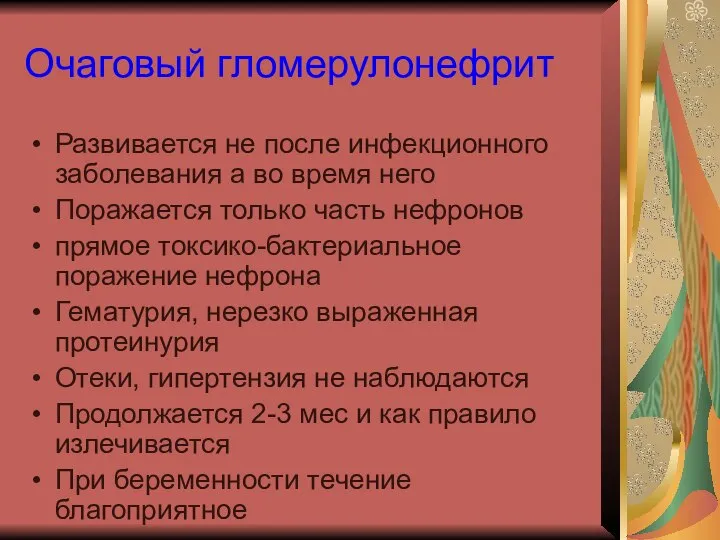 Очаговый гломерулонефрит

• Развивается не после инфекционного заболевания а во время него
• Поражается только часть нефронов
• прямое токсико-бактериальное поражение нефрона
• Гематурия, нерезко выраженная протеинурия
• Отеки, гипертензия не наблюдаются
• Продолжается 2-3 мес и как правило излечивается
• При беременности течение благоприятное